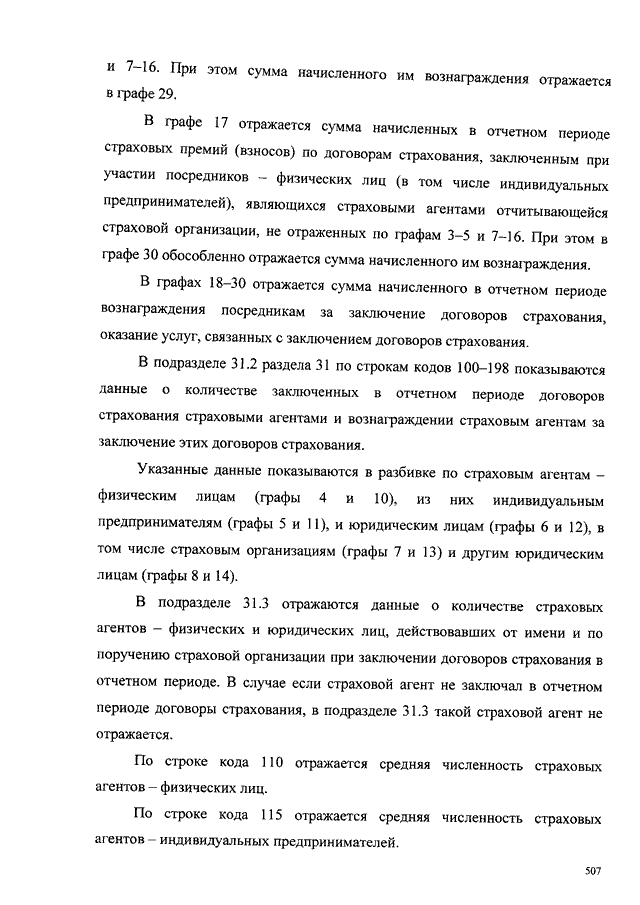 и 7–16. При этом сумма начисленного им вознаграждения отражается в графе 29.

В графе 17 отражается сумма начисленных в отчетном периоде страховых премий (взносов) по договорам страхования, заключенным при участии посредников – физических лиц (в том числе индивидуальных предпринимателей), являющихся страховыми агентами отчитывающейся страховой организации, не отраженных по графам 3–5 и 7–16. При этом в графе 30 обособленно отражается сумма начисленного им вознаграждения.

В графах 18–30 отражается сумма начисленного в отчетном периоде вознаграждения посредникам за заключение договоров страхования, оказание услуг, связанных с заключением договоров страхования.

В подразделе 31.2 раздела 31 по строкам кодов 100–198 показываются данные о количестве заключенных в отчетном периоде договоров страхования страховыми агентами и вознаграждении страховым агентам за заключение этих договоров страхования.

Указанные данные показываются в разбивке по страховым агентам – физическим лицам (графы 4 и 10), из них индивидуальным предпринимателям (графы 5 и 11), и юридическим лицам (графы 6 и 12), в том числе страховым организациям (графы 7 и 13) и другим юридическим лицам (графы 8 и 14).

В подразделе 31.3 отражаются данные о количестве страховых агентов – физических и юридических лиц, действовавших от имени и по поручению страховой организации при заключении договоров страхования в отчетном периоде. В случае если страховой агент не заключал в отчетном периоде договоры страхования, в подразделе 31.3 такой страховой агент не отражается.

По строке кода 110 отражается средняя численность страховых агентов – физических лиц.

По строке кода 115 отражается средняя численность страховых агентов – индивидуальных предпринимателей.

507